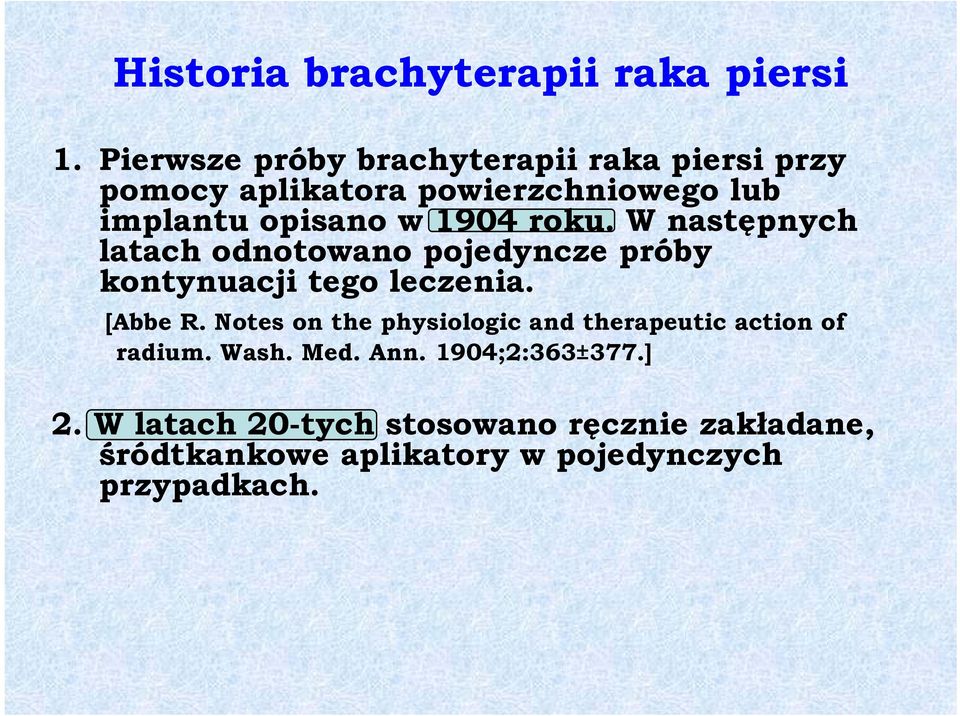 Historia brachyterapii raka piersi

1. Pierwsze próby brachyterapii raka piersi przy pomocy aplikatora powierzchniowego lub implantu opisano w 1904 roku. W następnych latach odnotowano pojedyncze próby kontynuacji tego leczenia.

[Abbe R. Notes on the physiologic and therapeutic action of radium. Wash. Med. Ann. 1904;2:363±377.]

2. W latach 20-tych stosowano ręcznie zakładane, śródtkankowe aplikatory w pojedynczych przypadkach.